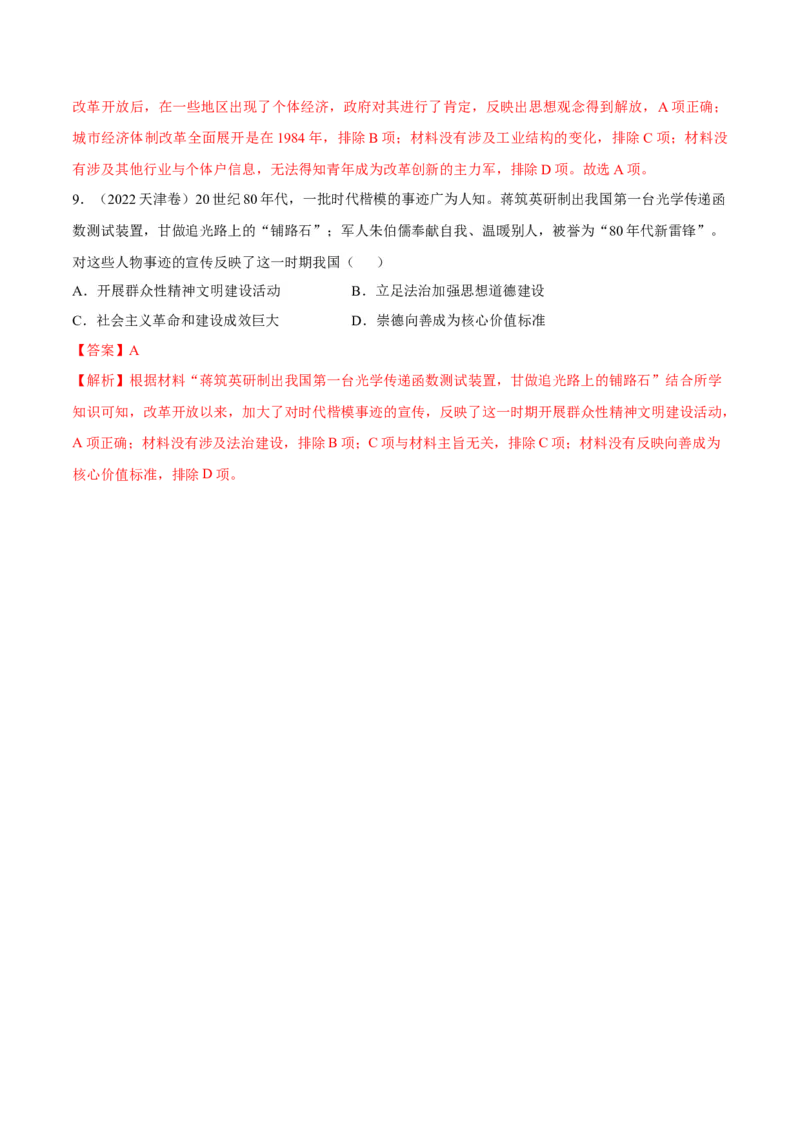 改革开放后，在一些地区出现了个体经济，政府对其进行了肯定，反映出思想观念得到解放，A 项正确；城市经济体制改革全面展开是在 1984 年，排除 B 项；材料没有涉及工业结构的变化，排除 C 项；材料没有涉及其他行业与个体户信息，无法得知青年成为改革创新的主力军，排除 D 项。故选 A 项。

9．（2022 天津卷）20 世纪 80 年代，一批时代楷模的事迹广为人知。蒋筑英研制出我国第一台光学传递函数测试装置，甘做追光路上的“铺路石”；军人朱伯儒奉献自我、温暖别人，被誉为“80 年代新雷锋”。对这些人物事迹的宣传反映了这一时期我国（　　）

A．开展群众性精神文明建设活动
B．立足法治加强思想道德建设
C．社会主义革命和建设成效巨大
D．崇德向善成为核心价值标准

【答案】A

【解析】根据材料“蒋筑英研制出我国第一台光学传递函数测试装置，甘做追光路上的铺路石”结合所学知识可知，改革开放以来，加大了对时代楷模事迹的宣传，反映了这一时期开展群众性精神文明建设活动，A 项正确；材料没有涉及法治建设，排除 B 项；C 项与材料主旨无关，排除 C 项；材料没有反映向善成为核心价值标准，排除 D 项。